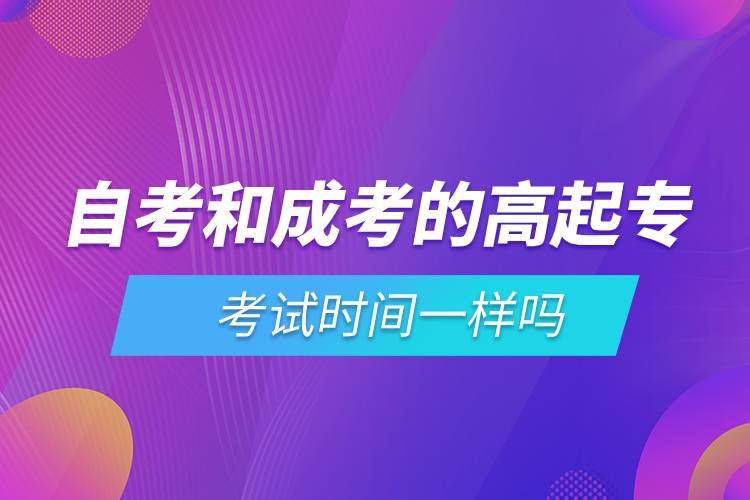 自考和成考的高起专

考试时间一样吗